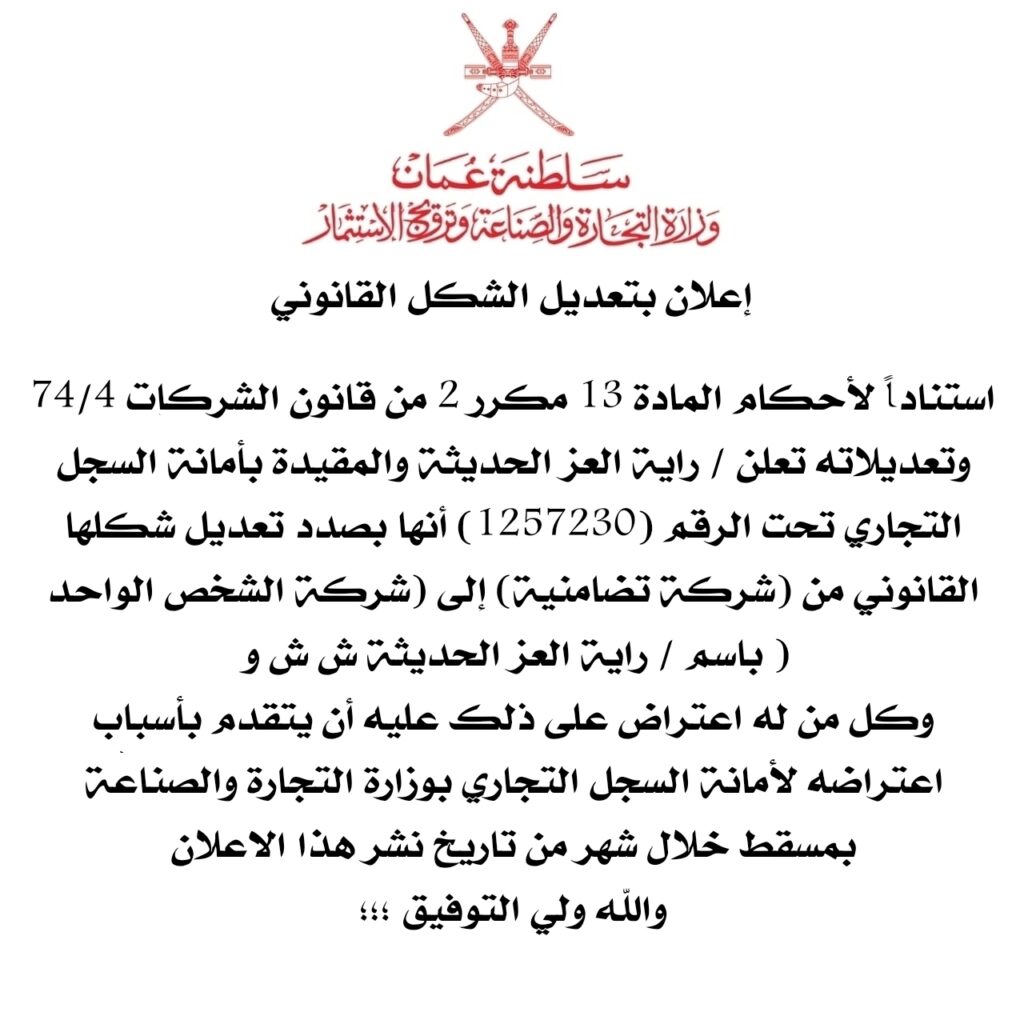 سلطنة عُمان
وزارة التجارة والصناعة وترويج الاستثمار

إعلان بتعديل الشكل القانوني

استناداً لأحكام المادة 13 مكرر 2 من قانون الشركات 74/4 وتعديلاته تعلن / راية العز الحديثة والمقيدة بأمانة السجل التجاري تحت الرقم (1257230) أنها بصدد تعديل شكلها القانوني من (شركة تضامنية) إلى (شركة الشخص الواحد ( باسم / راية العز الحديثة ش ش و
وكل من له اعتراض على ذلك عليه أن يتقدم بأسباب اعتراضه لأمانة السجل التجاري بوزارة التجارة والصناعة بمسقط خلال شهر من تاريخ نشر هذا الاعلان
والله ولي التوفيق ؛؛؛